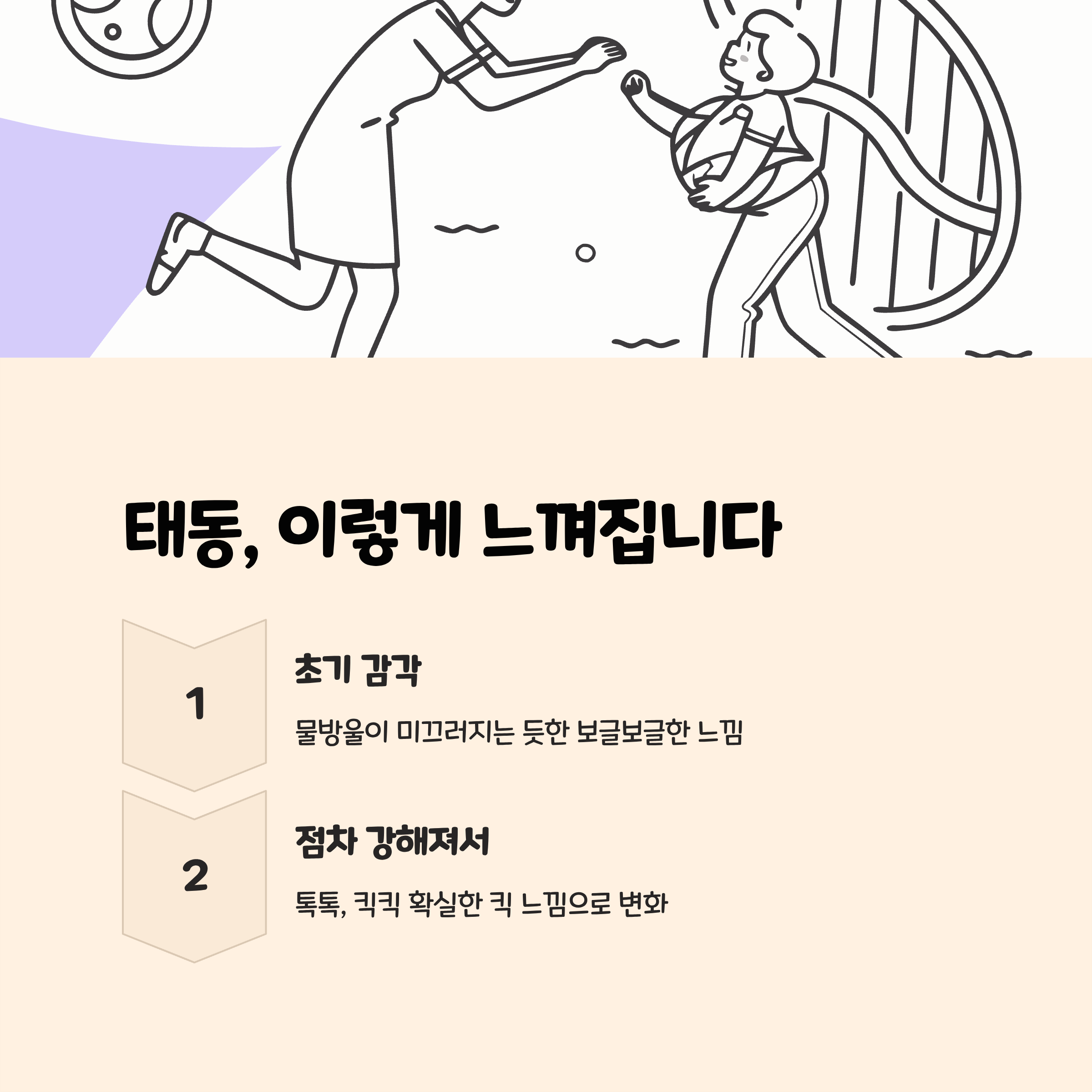 태동, 이렇게 느껴집니다

1

초기 감각

물방울이 미끄러지는 듯한 보글보글한 느낌

2

점차 강해져서

톡톡, 킥킥 확실한 킥 느낌으로 변화